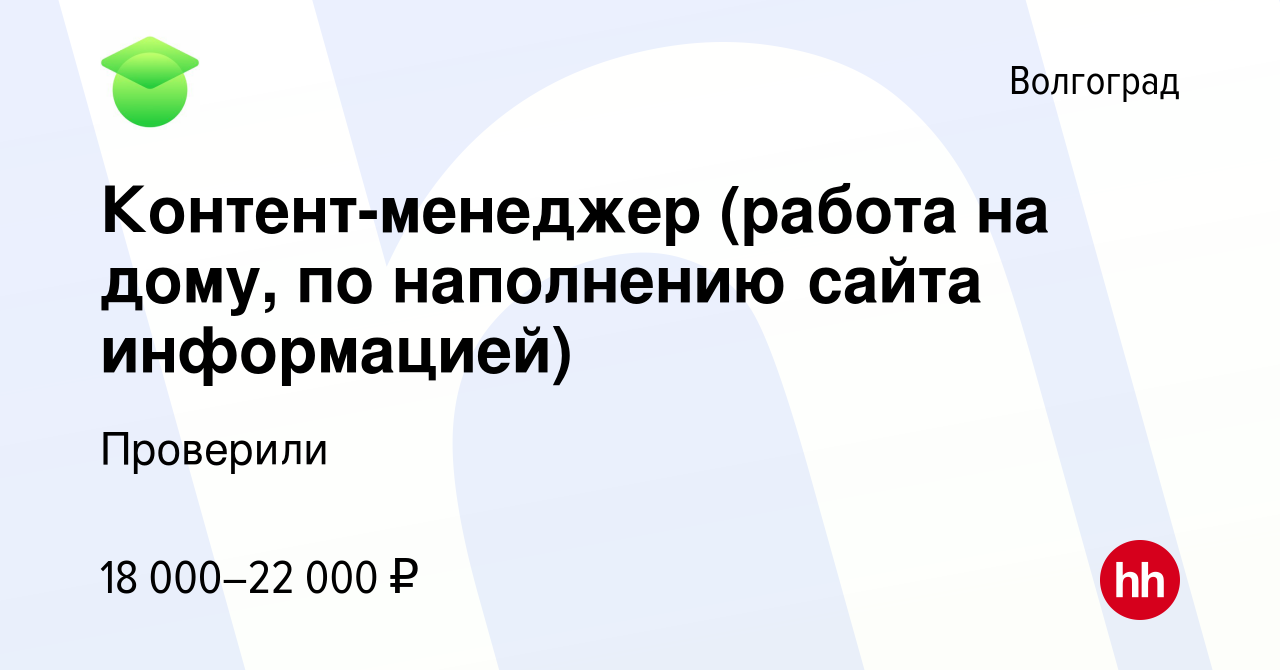 Волгоград

Контент-менеджер (работа на дому, по наполнению сайта информацией)

Проверили

18 000–22 000 ₽

hh